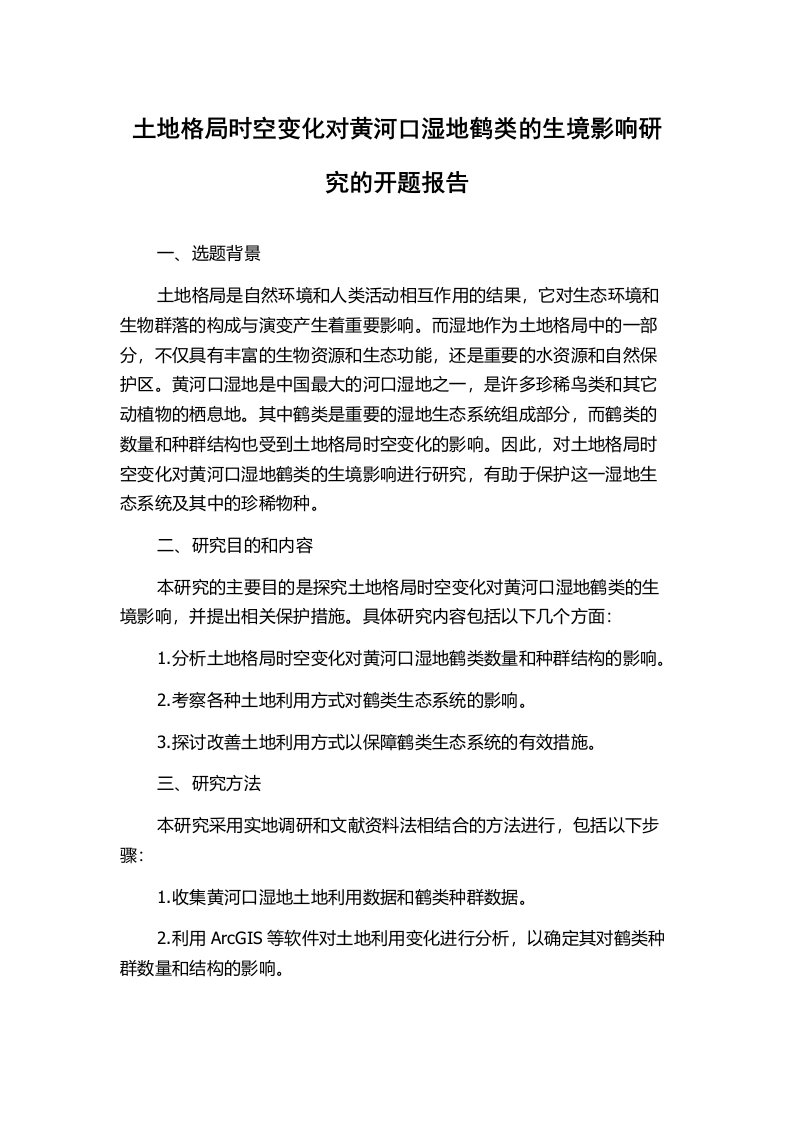 土地格局时空变化对黄河口湿地鹤类的生境影响研究的开题报告

一、选题背景

土地格局是自然环境和人类活动相互作用的结果，它对生态环境和生物群落的构成与演变产生着重要影响。而湿地作为土地格局中的一部分，不仅具有丰富的生物资源和生态功能，还是重要的水资源和自然保护区。黄河口湿地是中国最大的河口湿地之一，是许多珍稀鸟类和其它动植物的栖息地。其中鹤类是重要的湿地生态系统组成部分，而鹤类的数量和种群结构也受到土地格局时空变化的影响。因此，对土地格局时空变化对黄河口湿地鹤类的生境影响进行研究，有助于保护这一湿地生态系统及其中的珍稀物种。

二、研究目的和内容

本研究的主要目的是探究土地格局时空变化对黄河口湿地鹤类的生境影响，并提出相关保护措施。具体研究内容包括以下几个方面：

1.分析土地格局时空变化对黄河口湿地鹤类数量和种群结构的影响。

2.考察各种土地利用方式对鹤类生态系统的影响。

3.探讨改善土地利用方式以保障鹤类生态系统的有效措施。

三、研究方法

本研究采用实地调研和文献资料法相结合的方法进行，包括以下步骤：

1.收集黄河口湿地土地利用数据和鹤类种群数据。

2.利用 ArcGIS 等软件对土地利用变化进行分析，以确定其对鹤类种群数量和结构的影响。